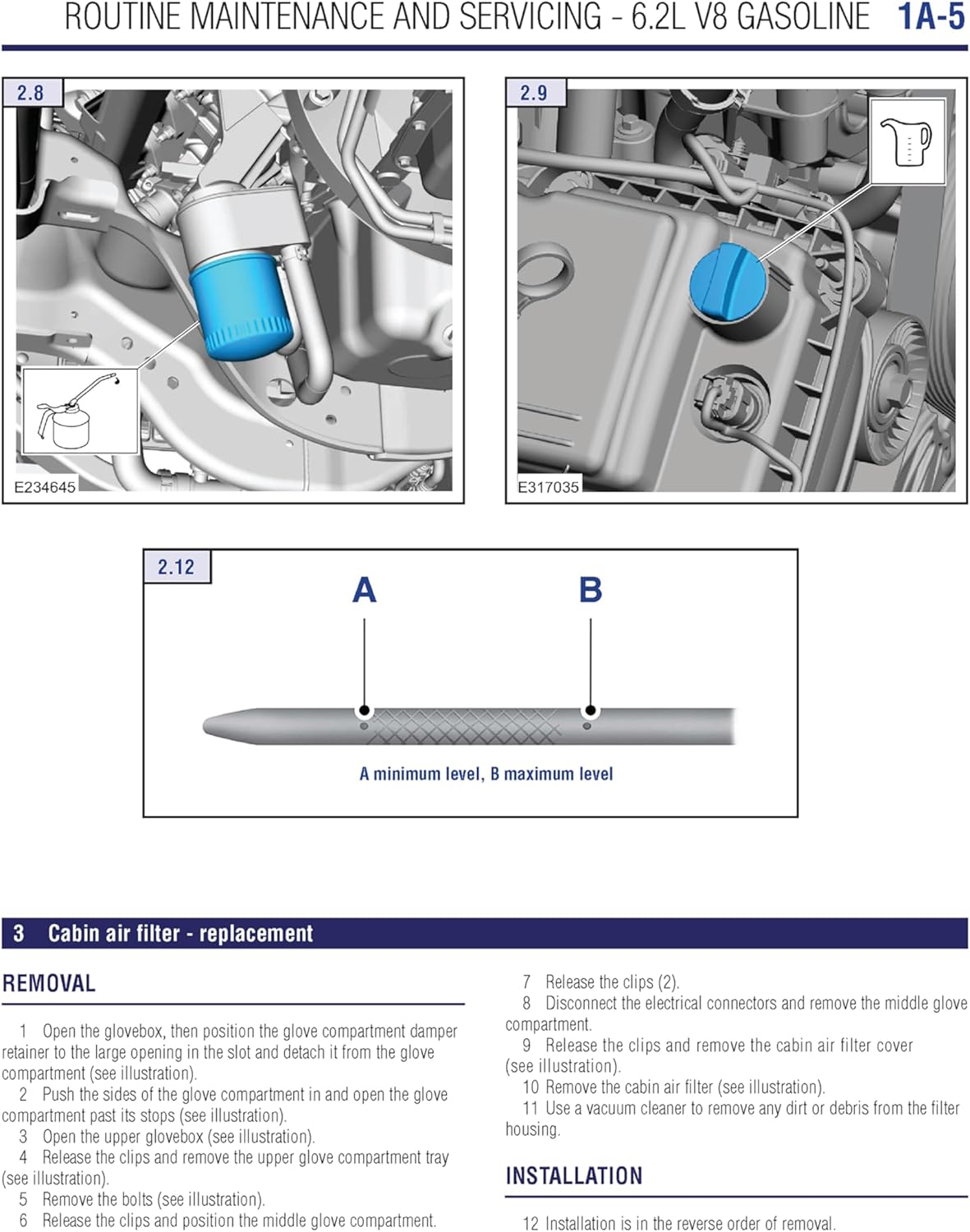 ROUTINE MAINTENANCE AND SERVICING - 6.2L V8 GASOLINE 1A-5

2.8

E234645

2.9

E317035

2.12

A

B

A minimum level, B maximum level

3 Cabin air filter - replacement

REMOVAL

1 Open the glovebox, then position the glove compartment damper retainer to the large opening in the slot and detach it from the glove compartment (see illustration).

2 Push the sides of the glove compartment in and open the glove compartment past its stops (see illustration).

3 Open the upper glovebox (see illustration).

4 Release the clips and remove the upper glove compartment tray (see illustration).

5 Remove the bolts (see illustration).

6 Release the clips and position the middle glove compartment.

7 Release the clips (2).

8 Disconnect the electrical connectors and remove the middle glove compartment.

9 Release the clips and remove the cabin air filter cover (see illustration).

10 Remove the cabin air filter (see illustration).

11 Use a vacuum cleaner to remove any dirt or debris from the filter housing.

INSTALLATION

12 Installation is in the reverse order of removal.